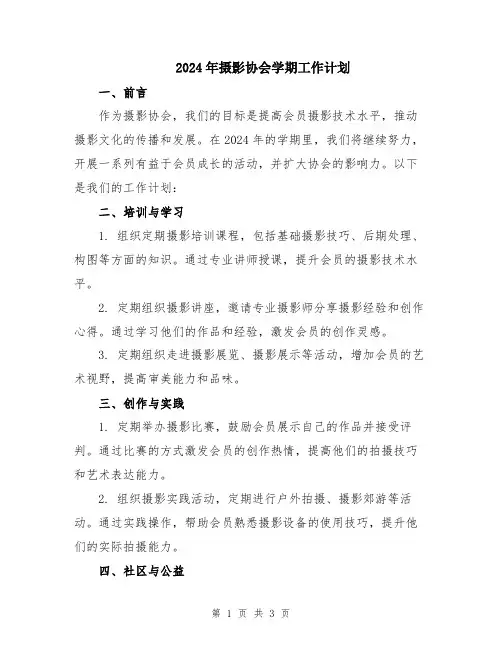 2024年摄影协会学期工作计划

一、前言

作为摄影协会，我们的目标是提高会员摄影技术水平，推动摄影文化的传播和发展。在2024年的学期里，我们将继续努力，开展一系列有益于会员成长的活动，并扩大协会的影响力。以下是我们的工作计划：

二、培训与学习

1. 组织定期摄影培训课程，包括基础摄影技巧、后期处理、构图等方面的知识。通过专业讲师授课，提升会员的摄影技术水平。

2. 定期组织摄影讲座，邀请专业摄影师分享摄影经验和创作心得。通过学习他们的作品和经验，激发会员的创作灵感。

3. 定期组织走进摄影展览、摄影展示等活动，增加会员的艺术视野，提高审美能力和品味。

三、创作与实践

1. 定期举办摄影比赛，鼓励会员展示自己的作品并接受评判。通过比赛的方式激发会员的创作热情，提高他们的拍摄技巧和艺术表达能力。

2. 组织摄影实践活动，定期进行户外拍摄、摄影郊游等活动。通过实践操作，帮助会员熟悉摄影设备的使用技巧，提升他们的实际拍摄能力。

四、社区与公益

第 1 页 共 3 页